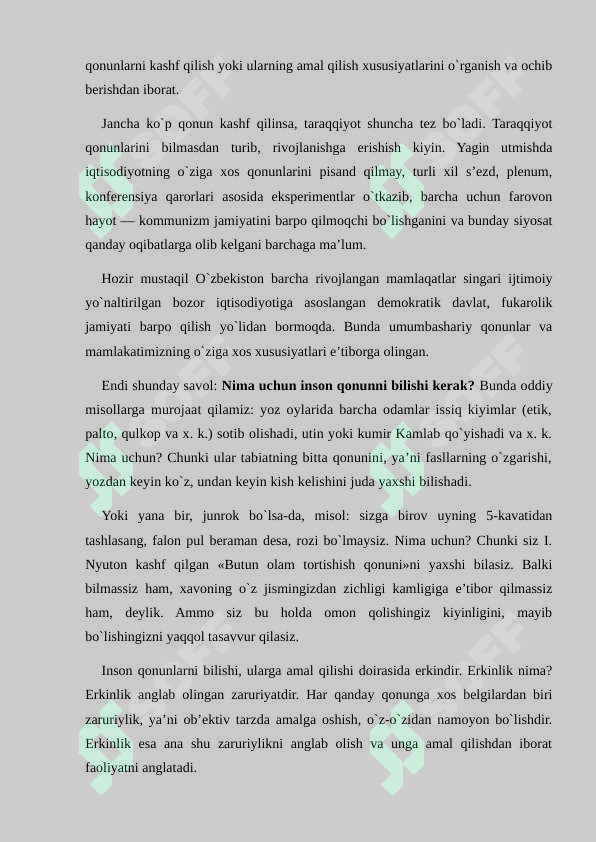 qonunlarni kashf qilish yoki ularning amal qilish xususiyatlarini o`rganish va ochib berishdan iborat.

Jancha ko`p qonun kashf qilinsa, taraqqiyot shuncha tez bo`ladi. Taraqqiyot qonunlarini bilmasdan turib, rivojlanishga erishish kiyin. Yagin utmishda iqtisodiyotning o`ziga xos qonunlarini pisand qilmay, turli xil s’ezd, plenum, konferensiya qarorlari asosida eksperimentlar o`tkazib, barcha uchun farovon hayot — kommunizm jamiyatini barpo qilmoqchi bo`lishganini va bunday siyosat qanday oqibatlarga olib kelgani barchaga ma’lum.

Hozir mustaqil O`zbekiston barcha rivojlangan mamlaqatlar singari ijtimoiy yo`naltirilgan bozor iqtisodiyotiga asoslangan demokratik davlat, fukarolik jamiyati barpo qilish yo`lidan bormoqda. Bunda umumbashariy qonunlar va mamlakatimizning o`ziga xos xususiyatlari e’tiborga olingan.

Endi shunday savol: **Nima uchun inson qonunni bilishi kerak?** Bunda oddiy misollarga murojaat qilamiz: yoz oylarida barcha odamlar issiq kiyimlar (etik, palto, qulkop va x. k.) sotib olishadi, utin yoki kumir Kamlab qo`yishadi va x. k. Nima uchun? Chunki ular tabiatning bitta qonunini, ya’ni fasllarning o`zgarishi, yozdan keyin ko`z, undan keyin kish kelishini juda yaxshi bilishadi.

Yoki yana bir, junrok bo`lsa-da, misol: sizga birov uyning 5-kavatidan tashlasang, falon pul beraman desa, rozi bo`lmaysiz. Nima uchun? Chunki siz I. Nyuton kashf qilgan «Butun olam tortishish qonuni»ni yaxshi bilasiz. Balki bilmassiz ham, xavoning o`z jismingizdan zichligi kamligiga e’tibor qilmassiz ham, deylik. Ammo siz bu holda omon qolishingiz kiyinligini, mayib bo`lishingizni yaqqol tasavvur qilasiz.

Inson qonunlarni bilishi, ularga amal qilishi doirasida erkindir. Erkinlik nima? Erkinlik anglab olingan zaruriyatdir. Har qanday qonunga xos belgilardan biri zaruriylik, ya’ni ob’ektiv tarzda amalga oshish, o`z-o`zidan namoyon bo`lishdir. Erkinlik esa ana shu zaruriylikni anglab olish va unga amal qilishdan iborat faoliyatni anglatadi.